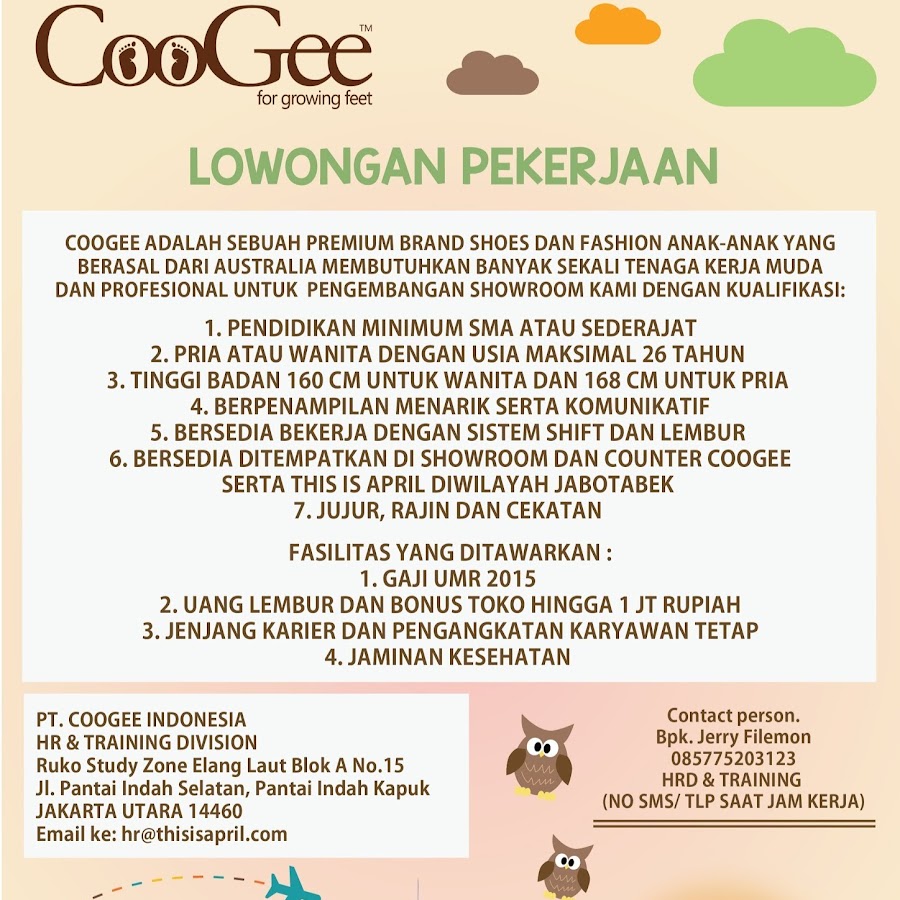 CooGee™
for growing feet

LOWONGAN PEKERJAAN

COOGEE ADALAH SEBUAH PREMIUM BRAND SHOES DAN FASHION ANAK-ANAK YANG BERASAL DARI AUSTRALIA MEMBUTUHKAN BANYAK SEKALI TENAGA KERJA MUDA DAN PROFESIONAL UNTUK PENGEMBANGAN SHOWROOM KAMI DENGAN KUALIFIKASI:

1. PENDIDIKAN MINIMUM SMA ATAU SEDERAJAT
2. PRIA ATAU WANITA DENGAN USIA MAKSIMAL 26 TAHUN
3. TINGGI BADAN 160 CM UNTUK WANITA DAN 168 CM UNTUK PRIA
4. BERPENAMPILAN MENARIK SERTA KOMUNIKATIF
5. BERSEDIA BEKERJA DENGAN SISTEM SHIFT DAN LEMBUR
6. BERSEDIA DITEMPATKAN DI SHOWROOM DAN COUNTER COOGEE SERTA THIS IS APRIL DIWILAYAH JABOTABEK
7. JUJUR, RAJIN DAN CEKATAN

FASILITAS YANG DITAWARKAN :
1. GAJI UMR 2015
2. UANG LEMBUR DAN BONUS TOKO HINGGA 1 JT RUPIAH
3. JENJANG KARIER DAN PENGANGKATAN KARYAWAN TETAP
4. JAMINAN KESEHATAN

PT. COOGEE INDONESIA
HR & TRAINING DIVISION
Ruko Study Zone Elang Laut Blok A No.15
Jl. Pantai Indah Selatan, Pantai Indah Kapuk
JAKARTA UTARA 14460
Email ke: hr@thisisapril.com

Contact person.
Bpk. Jerry Filemon
085775203123
HRD & TRAINING
(NO SMS/ TLP SAAT JAM KERJA)